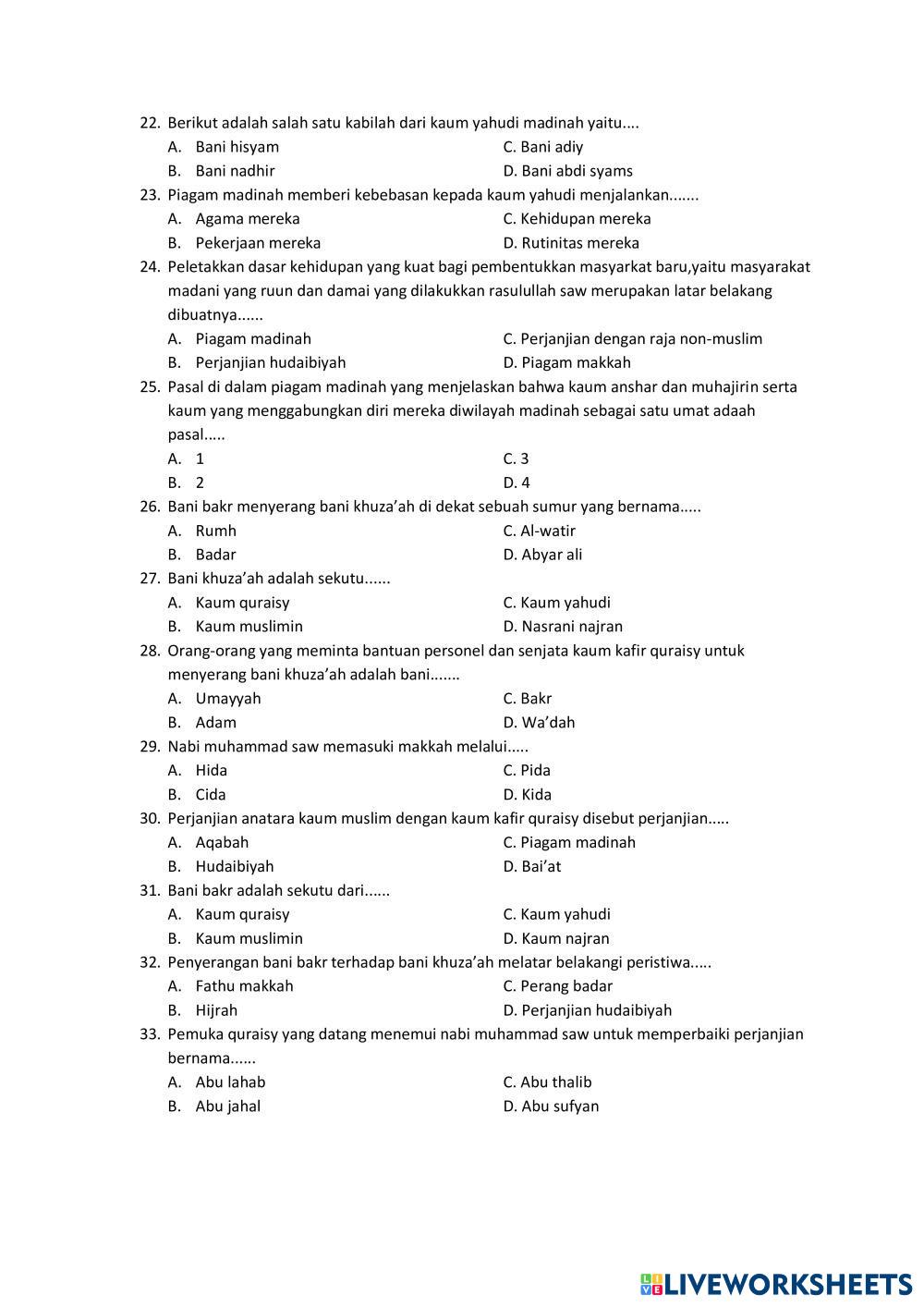 22. Berikut adalah salah satu kabilah dari kaum yahudi madinah yaitu....
A. Bani hisyam
B. Bani nadhir
C. Bani adiy
D. Bani abdi syams

23. Piagam madinah memberi kebebasan kepada kaum yahudi menjalankan.......
A. Agama mereka
B. Pekerjaan mereka
C. Kehidupan mereka
D. Rutinitas mereka

24. Peletakkan dasar kehidupan yang kuat bagi pembentukkan masyarkat baru,yaitu masyarakat madani yang ruun dan damai yang dilakukkan rasulullah saw merupakan latar belakang dibuatnya......
A. Piagam madinah
B. Perjanjian hudaibiyah
C. Perjanjian dengan raja non-muslim
D. Piagam makkah

25. Pasal di dalam piagam madinah yang menjelaskan bahwa kaum anshar dan muhajirin serta kaum yang menggabungkan diri mereka diwilayah madinah sebagai satu umat adaah pasal.....
A. 1
B. 2
C. 3
D. 4

26. Bani bakr menyerang bani khuza'ah di dekat sebuah sumur yang bernama.....
A. Rumh
B. Badar
C. Al-watir
D. Abyar ali

27. Bani khuza'ah adalah sekutu......
A. Kaum quraisy
B. Kaum muslimin
C. Kaum yahudi
D. Nasrani najran

28. Orang-orang yang meminta bantuan personel dan senjata kaum kafir quraisy untuk menyerang bani khuza'ah adalah bani.......
A. Umayyah
B. Adam
C. Bakr
D. Wa'dah

29. Nabi muhammad saw memasuki makkah melalui.....
A. Hida
B. Cida
C. Pida
D. Kida

30. Perjanjian anatara kaum muslim dengan kaum kafir quraisy disebut perjanjian.....
A. Aqabah
B. Hudaibiyah
C. Piagam madinah
D. Bai'at

31. Bani bakr adalah sekutu dari......
A. Kaum quraisy
B. Kaum muslimin
C. Kaum yahudi
D. Kaum najran

32. Penyerangan bani bakr terhadap bani khuza'ah melatar belakangi peristiwa.....
A. Fathu makkah
B. Hijrah
C. Perang badar
D. Perjanjian hudaibiyah

33. Pemuka quraisy yang datang menemui nabi muhammad saw untuk memperbaiki perjanjian bernama......
A. Abu lahab
B. Abu jahal
C. Abu thalib
D. Abu sufyan

LIVEWORKSHEETS